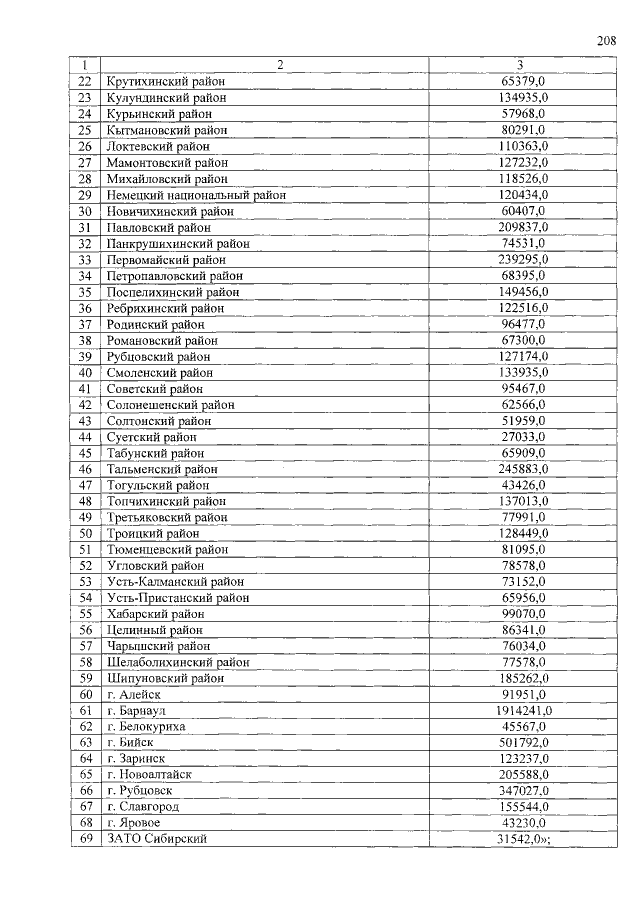 208

| 1 | 2 | 3 |
|---|---|---|
| 22 | Крутихинский район | 65379,0 |
| 23 | Кулундинский район | 134935,0 |
| 24 | Курьинский район | 57968,0 |
| 25 | Кытмановский район | 80291,0 |
| 26 | Локтевский район | 110363,0 |
| 27 | Мамонтовский район | 127232,0 |
| 28 | Михайловский район | 118526,0 |
| 29 | Немецкий национальный район | 120434,0 |
| 30 | Новичихинский район | 60407,0 |
| 31 | Павловский район | 209837,0 |
| 32 | Панкрушихинский район | 74531,0 |
| 33 | Первомайский район | 239295,0 |
| 34 | Петропавловский район | 68395,0 |
| 35 | Поспелихинский район | 149456,0 |
| 36 | Ребрихинский район | 122516,0 |
| 37 | Родинский район | 96477,0 |
| 38 | Романовский район | 67300,0 |
| 39 | Рубцовский район | 127174,0 |
| 40 | Смоленский район | 133935,0 |
| 41 | Советский район | 95467,0 |
| 42 | Солонешенский район | 62566,0 |
| 43 | Солтонский район | 51959,0 |
| 44 | Суетский район | 27033,0 |
| 45 | Табунский район | 65909,0 |
| 46 | Тальменский район | 245883,0 |
| 47 | Тогульский район | 43426,0 |
| 48 | Топчихинский район | 137013,0 |
| 49 | Третьяковский район | 77991,0 |
| 50 | Троицкий район | 128449,0 |
| 51 | Тюменцевский район | 81095,0 |
| 52 | Угловский район | 78578,0 |
| 53 | Усть-Калманский район | 73152,0 |
| 54 | Усть-Пристанский район | 65956,0 |
| 55 | Хабарский район | 99070,0 |
| 56 | Целинный район | 86341,0 |
| 57 | Чарышский район | 76034,0 |
| 58 | Шелаболихинский район | 77578,0 |
| 59 | Шипуновский район | 185262,0 |
| 60 | г. Алейск | 91951,0 |
| 61 | г. Барнаул | 1914241,0 |
| 62 | г. Белокуриха | 45567,0 |
| 63 | г. Бийск | 501792,0 |
| 64 | г. Заринск | 123237,0 |
| 65 | г. Новоалтайск | 205588,0 |
| 66 | г. Рубцовск | 347027,0 |
| 67 | г. Славгород | 155544,0 |
| 68 | г. Яровое | 43230,0 |
| 69 | ЗАТО Сибирский | 31542,0»; |